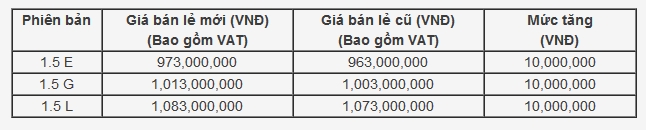 | Phiên bản | Giá bán lẻ mới (VNĐ) (Bao gồm VAT) | Giá bán lẻ cũ (VNĐ) (Bao gồm VAT) | Mức tăng (VNĐ) |
|---|---|---|---|
| 1.5 E | 973,000,000 | 963,000,000 | 10,000,000 |
| 1.5 G | 1,013,000,000 | 1,003,000,000 | 10,000,000 |
| 1.5 L | 1,083,000,000 | 1,073,000,000 | 10,000,000 |